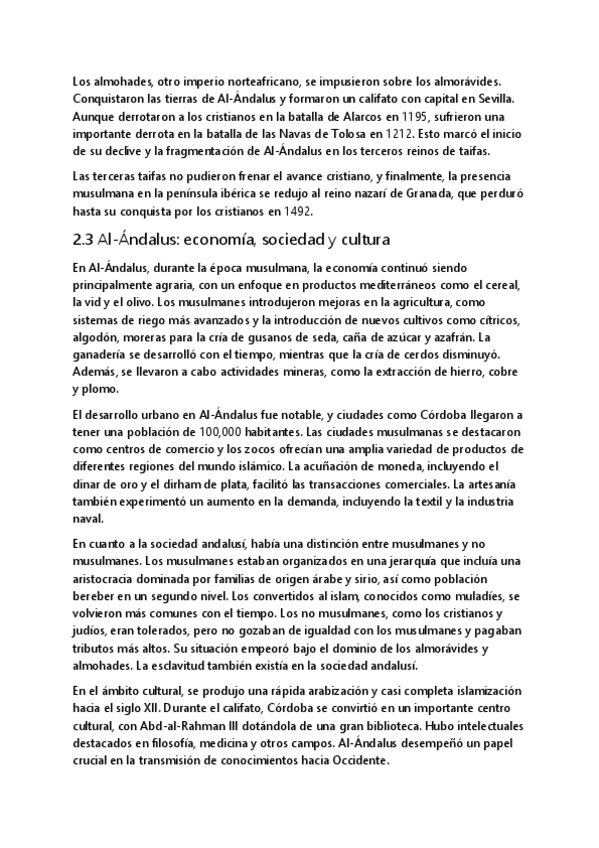 Los almohades, otro imperio norteafricano, se impusieron sobre los almorávides. Conquistaron las tierras de Al-Ándalus y formaron un califato con capital en Sevilla. Aunque derrotaron a los cristianos en la batalla de Alarcos en 1195, sufrieron una importante derrota en la batalla de las Navas de Tolosa en 1212. Esto marcó el inicio de su declive y la fragmentación de Al-Ándalus en los terceros reinos de taifas.

Las terceras taifas no pudieron frenar el avance cristiano, y finalmente, la presencia musulmana en la península ibérica se redujo al reino nazarí de Granada, que perduró hasta su conquista por los cristianos en 1492.

2.3 Al-Ándalus: economía, sociedad y cultura

En Al-Ándalus, durante la época musulmana, la economía continuó siendo principalmente agraria, con un enfoque en productos mediterráneos como el cereal, la vid y el olivo. Los musulmanes introdujeron mejoras en la agricultura, como sistemas de riego más avanzados y la introducción de nuevos cultivos como cítricos, algodón, moreras para la cría de gusanos de seda, caña de azúcar y azafrán. La ganadería se desarrolló con el tiempo, mientras que la cría de cerdos disminuyó. Además, se llevaron a cabo actividades mineras, como la extracción de hierro, cobre y plomo.

El desarrollo urbano en Al-Ándalus fue notable, y ciudades como Córdoba llegaron a tener una población de 100,000 habitantes. Las ciudades musulmanas se destacaron como centros de comercio y los zocos ofrecían una amplia variedad de productos de diferentes regiones del mundo islámico. La acuñación de moneda, incluyendo el dinar de oro y el dirham de plata, facilitó las transacciones comerciales. La artesanía también experimentó un aumento en la demanda, incluyendo la textil y la industria naval.

En cuanto a la sociedad andalusí, había una distinción entre musulmanes y no musulmanes. Los musulmanes estaban organizados en una jerarquía que incluía una aristocracia dominada por familias de origen árabe y sirio, así como población bereber en un segundo nivel. Los convertidos al islam, conocidos como muladíes, se volvieron más comunes con el tiempo. Los no musulmanes, como los cristianos y judíos, eran tolerados, pero no gozaban de igualdad con los musulmanes y pagaban tributos más altos. Su situación empeoró bajo el dominio de los almorávides y almohades. La esclavitud también existía en la sociedad andalusí.

En el ámbito cultural, se produjo una rápida arabización y casi completa islamización hacia el siglo XII. Durante el califato, Córdoba se convirtió en un importante centro cultural, con Abd-al-Rahman III dotándola de una gran biblioteca. Hubo intelectuales destacados en filosofía, medicina y otros campos. Al-Ándalus desempeñó un papel crucial en la transmisión de conocimientos hacia Occidente.